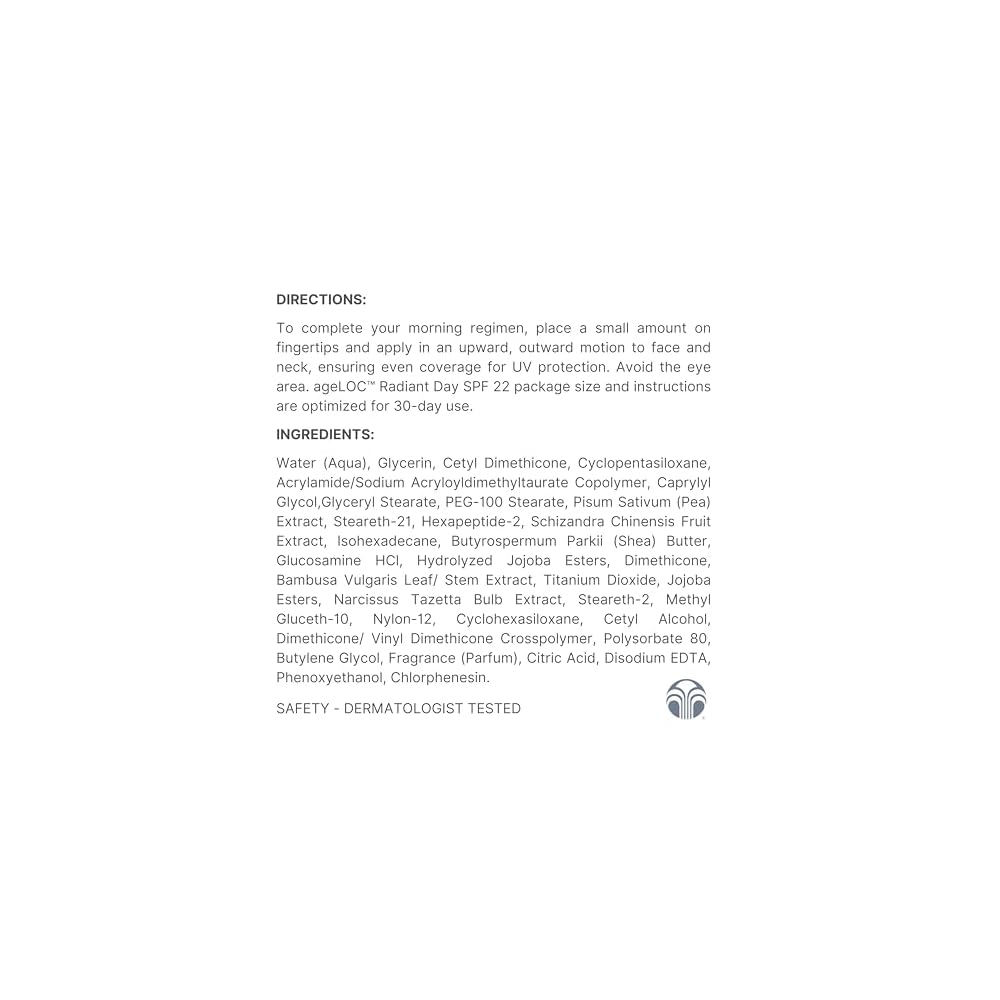 DIRECTIONS:

To complete your morning regimen, place a small amount on fingertips and apply in an upward, outward motion to face and neck, ensuring even coverage for UV protection. Avoid the eye area. ageLOC™ Radiant Day SPF 22 package size and instructions are optimized for 30-day use.

INGREDIENTS:

Water (Aqua), Glycerin, Cetyl Dimethicone, Cyclopentasiloxane, Acrylamide/Sodium Acryloyldimethyltaurate Copolymer, Caprylyl Glycol,Glyceryl Stearate, PEG-100 Stearate, Pisum Sativum (Pea) Extract, Steareth-21, Hexapeptide-2, Schizandra Chinensis Fruit Extract, Isohexadecane, Butyrospermum Parkii (Shea) Butter, Glucosamine HCl, Hydrolyzed Jojoba Esters, Dimethicone, Bambusa Vulgaris Leaf/ Stem Extract, Titanium Dioxide, Jojoba Esters, Narcissus Tazetta Bulb Extract, Steareth-2, Methyl Gluceth-10, Nylon-12, Cyclohexasiloxane, Cetyl Alcohol, Dimethicone/ Vinyl Dimethicone Crosspolymer, Polysorbate 80, Butylene Glycol, Fragrance (Parfum), Citric Acid, Disodium EDTA, Phenoxyethanol, Chlorphenesin.

SAFETY - DERMATOLOGIST TESTED